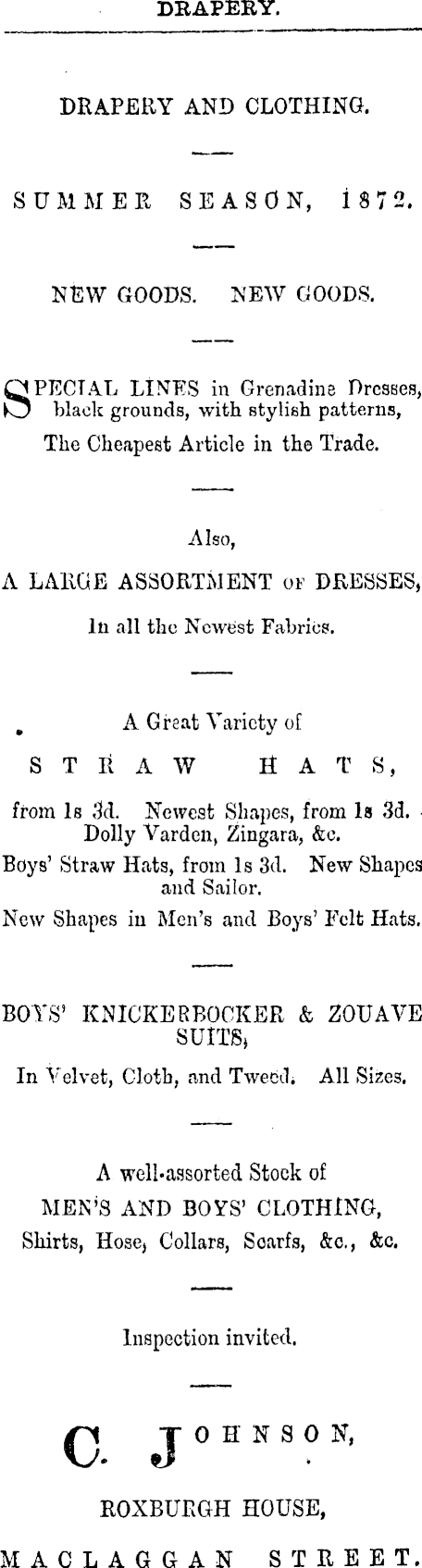 DRAPERY.

DRAPERY AND CLOTHING.

SUMMER SEASON, 1872.

NEW GOODS. NEW GOODS.

SPECIAL LINES in Grenadine Dresses, black grounds, with stylish patterns, The Cheapest Article in the Trade.

Also,

A LARGE ASSORTMENT OF DRESSES, In all the Newest Fabrics.

A Great Variety of

STRAW HATS,

from 1s 3d. Newest Shapes, from 1s 3d. Dolly Varden, Zingara, &c.

Boys' Straw Hats, from 1s 3d. New Shapes and Sailor.

New Shapes in Men's and Boys' Felt Hats.

BOYS' KNICKERBOCKER & ZOUAVE SUITS,

In Velvet, Cloth, and Tweed. All Sizes.

A well-assorted Stock of

MEN'S AND BOYS' CLOTHING,

Shirts, Hose, Collars, Scarfs, &c., &c.

Inspection invited.

C. JOHNSON,

ROXBURGH HOUSE,

MACLAGGAN STREET.